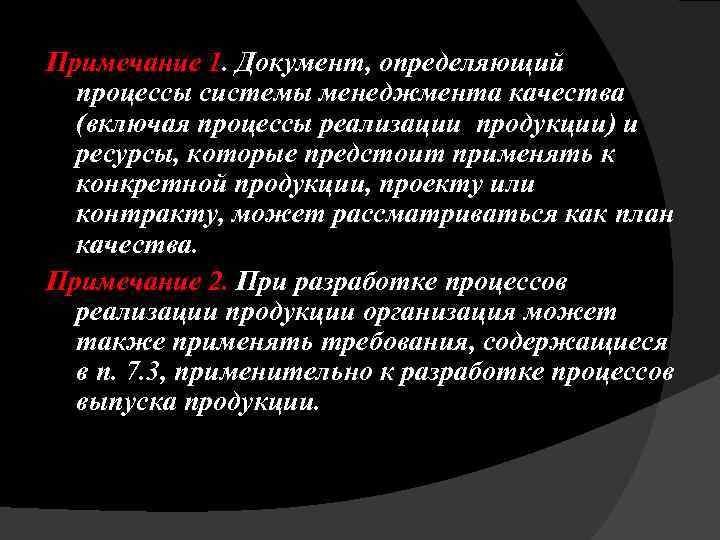 Примечание 1. Документ, определяющий процессы системы менеджмента качества (включая процессы реализации продукции) и ресурсы, которые предстоит применять к конкретной продукции, проекту или контракту, может рассматриваться как план качества.

Примечание 2. При разработке процессов реализации продукции организация может также применять требования, содержащиеся в п. 7.3, применительно к разработке процессов выпуска продукции.